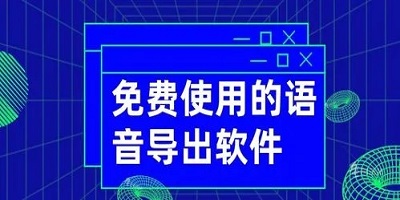 免费使用的语音导出软件